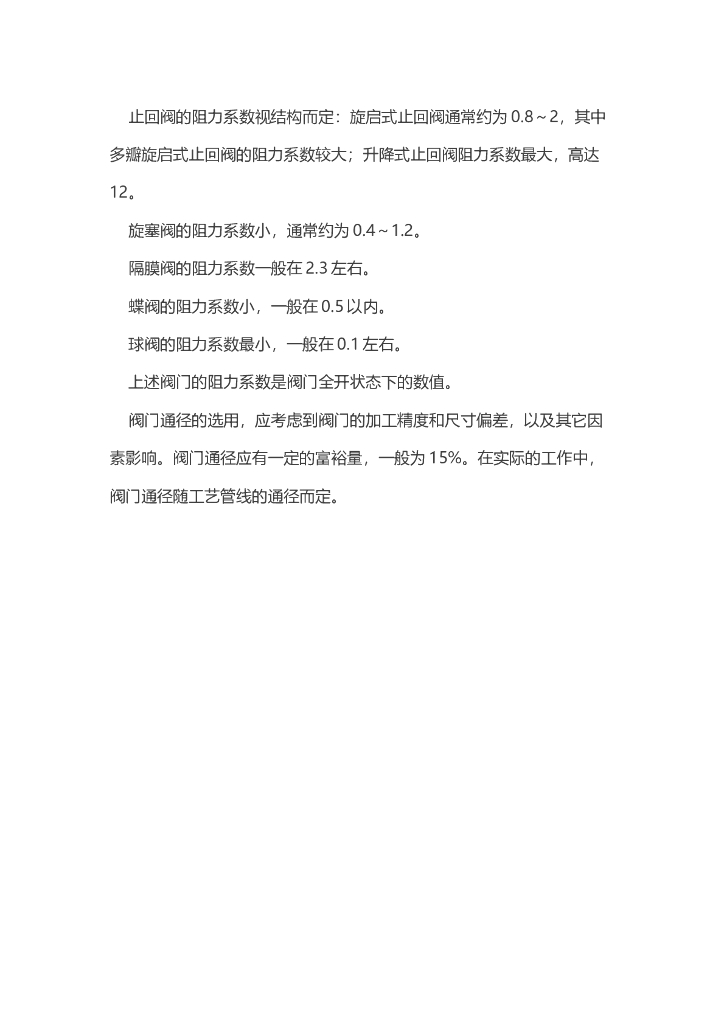 止回阀的阻力系数视结构而定：旋启式止回阀通常约为 0.8～2，其中多瓣旋启式止回阀的阻力系数较大；升降式止回阀阻力系数最大，高达 12。

旋塞阀的阻力系数小，通常约为 0.4～1.2。

隔膜阀的阻力系数一般在 2.3 左右。

蝶阀的阻力系数小，一般在 0.5 以内。

球阀的阻力系数最小，一般在 0.1 左右。

上述阀门的阻力系数是阀门全开状态下的数值。

阀门通径的选用，应考虑到阀门的加工精度和尺寸偏差，以及其它因素影响。阀门通径应有一定的富裕量，一般为 15%。在实际的工作中，阀门通径随工艺管线的通径而定。